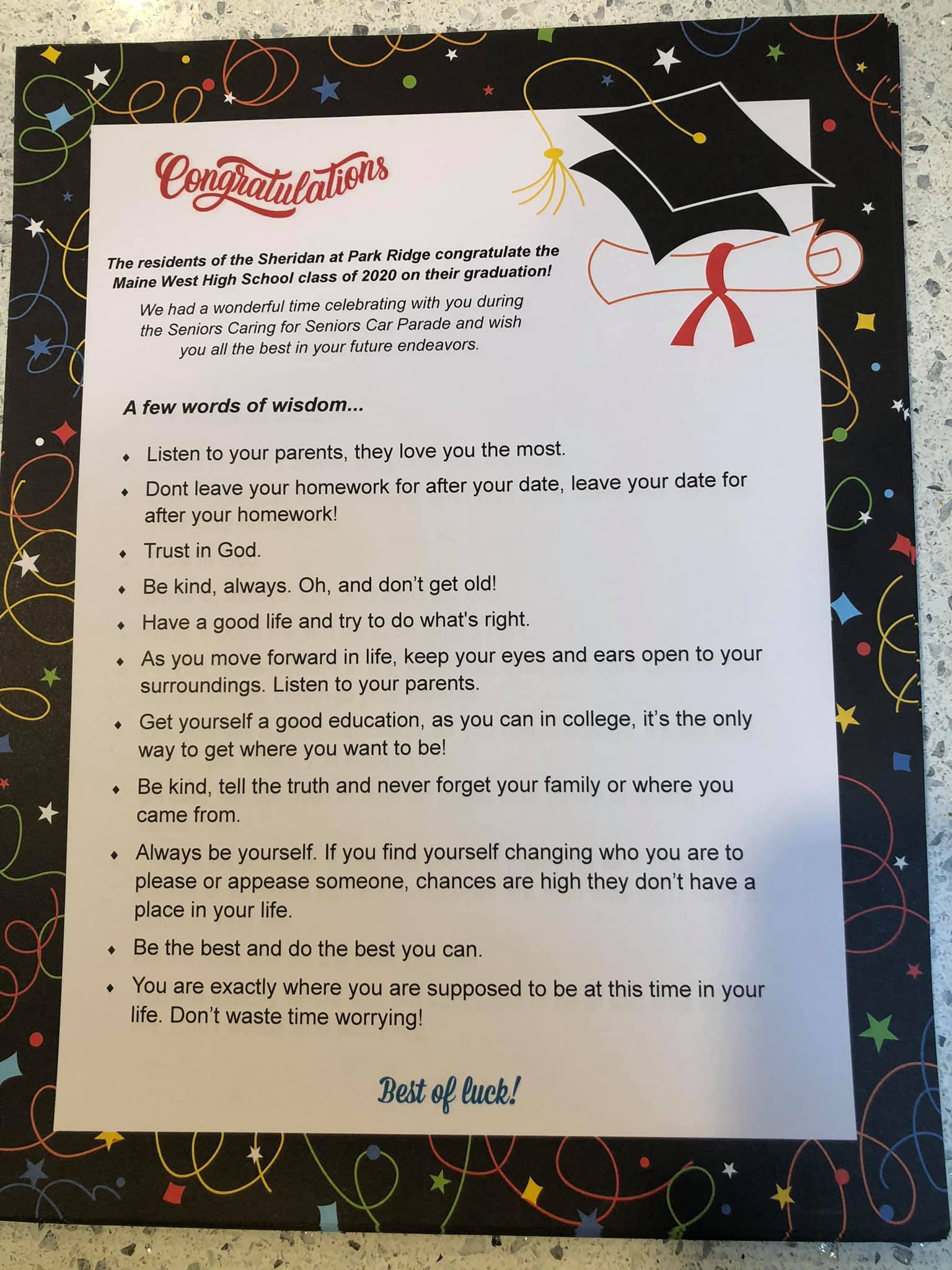 Congratulations

The residents of the Sheridan at Park Ridge congratulate the Maine West High School class of 2020 on their graduation!

We had a wonderful time celebrating with you during the Seniors Caring for Seniors Car Parade and wish you all the best in your future endeavors.

A few words of wisdom...

• Listen to your parents, they love you the most.
• Dont leave your homework for after your date, leave your date for after your homework!
• Trust in God.
• Be kind, always. Oh, and don't get old!
• Have a good life and try to do what's right.
• As you move forward in life, keep your eyes and ears open to your surroundings. Listen to your parents.
• Get yourself a good education, as you can in college, it's the only way to get where you want to be!
• Be kind, tell the truth and never forget your family or where you came from.
• Always be yourself. If you find yourself changing who you are to please or appease someone, chances are high they don't have a place in your life.
• Be the best and do the best you can.
• You are exactly where you are supposed to be at this time in your life. Don't waste time worrying!

Best of luck!